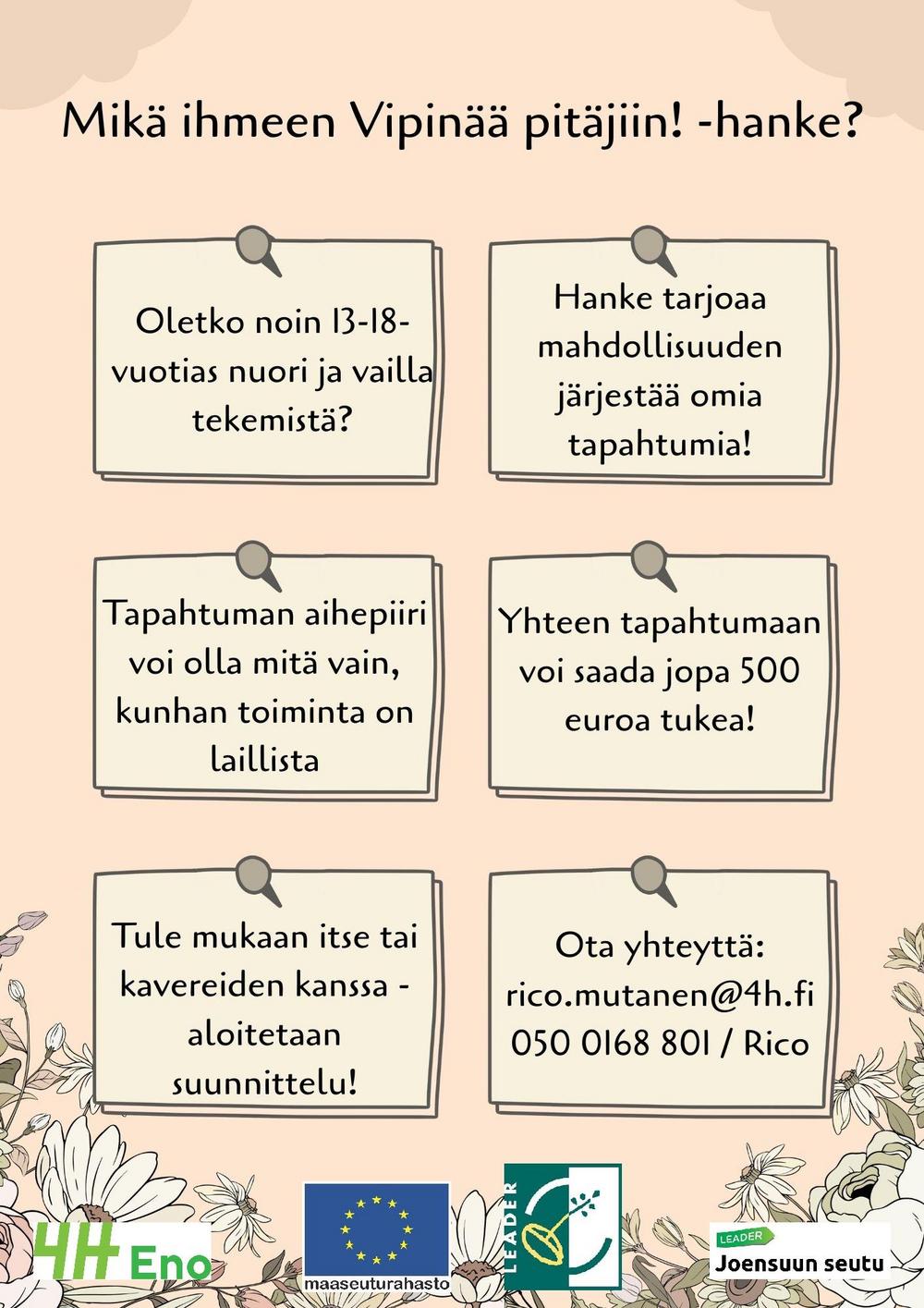 Mikä ihmeen Vipinää pitäjiin! -hanke?

Oletko noin 13-18-vuotias nuori ja vailla tekemistä?

Hanke tarjoaa mahdollisuuden järjestää omia tapahtumia!

Tapahtuman aihepiiri voi olla mitä vain, kunhan toiminta on laillista

Yhteen tapahtumaan voi saada jopa 500 euroa tukea!

Tule mukaan itse tai kavereiden kanssa - aloitetaan suunnittelu!

Ota yhteyttä:
rico.mutanen@4h.fi
050 0168 801 / Rico

4H Eno

maaseuturahasto

LEADER

LEADER
Joensuun seutu